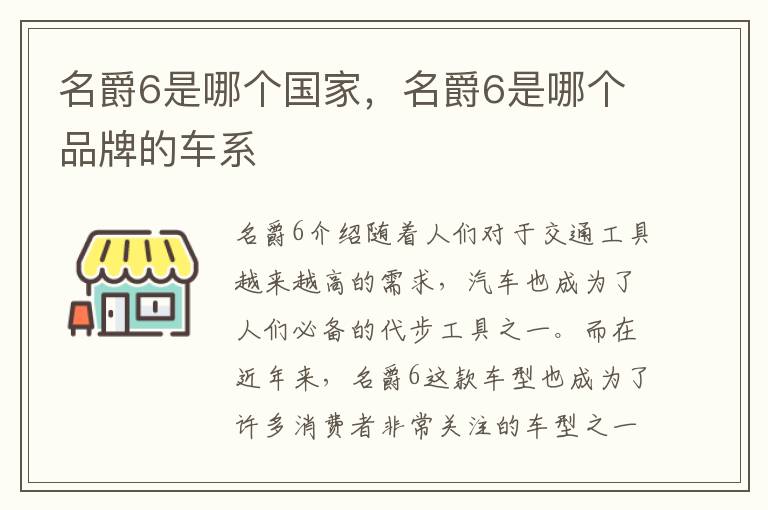 名爵6是哪个国家，名爵6是哪个品牌的车系

名爵6介绍随着人们对于交通工具越来越高的需求，汽车也成为了人们必备的代步工具之一。而在近年来，名爵6这款车型也成为了许多消费者非常关注的车型之一